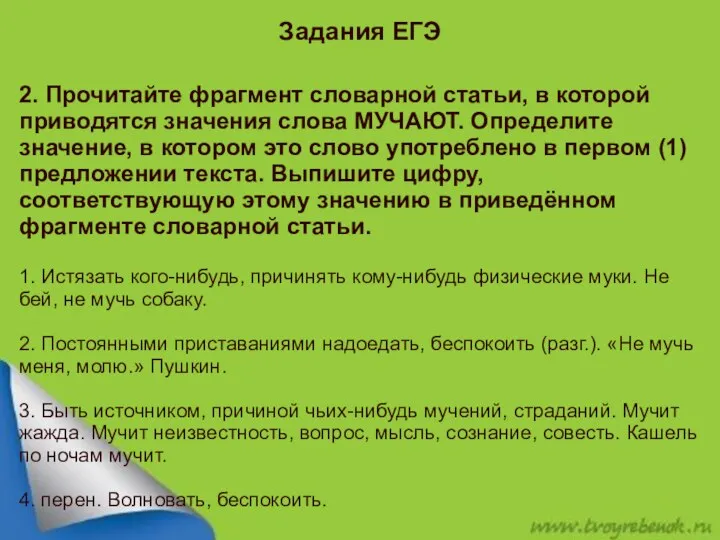 Задания ЕГЭ

2. Прочитайте фрагмент словарной статьи, в которой приводятся значения слова МУЧАЮТ. Определите значение, в котором это слово употреблено в первом (1) предложении текста. Выпишите цифру, соответствующую этому значению в приведённом фрагменте словарной статьи.

1. Истязать кого-нибудь, причинять кому-нибудь физические муки. Не бей, не мучь собаку.

2. Постоянными приставаниями надоедать, беспокоить (разг.). «Не мучь меня, молю.» Пушкин.

3. Быть источником, причиной чьих-нибудь мучений, страданий. Мучит жажда. Мучит неизвестность, вопрос, мысль, сознание, совесть. Кашель по ночам мучит.

4. перен. Волновать, беспокоить.

www.tvoyrebenok.ru